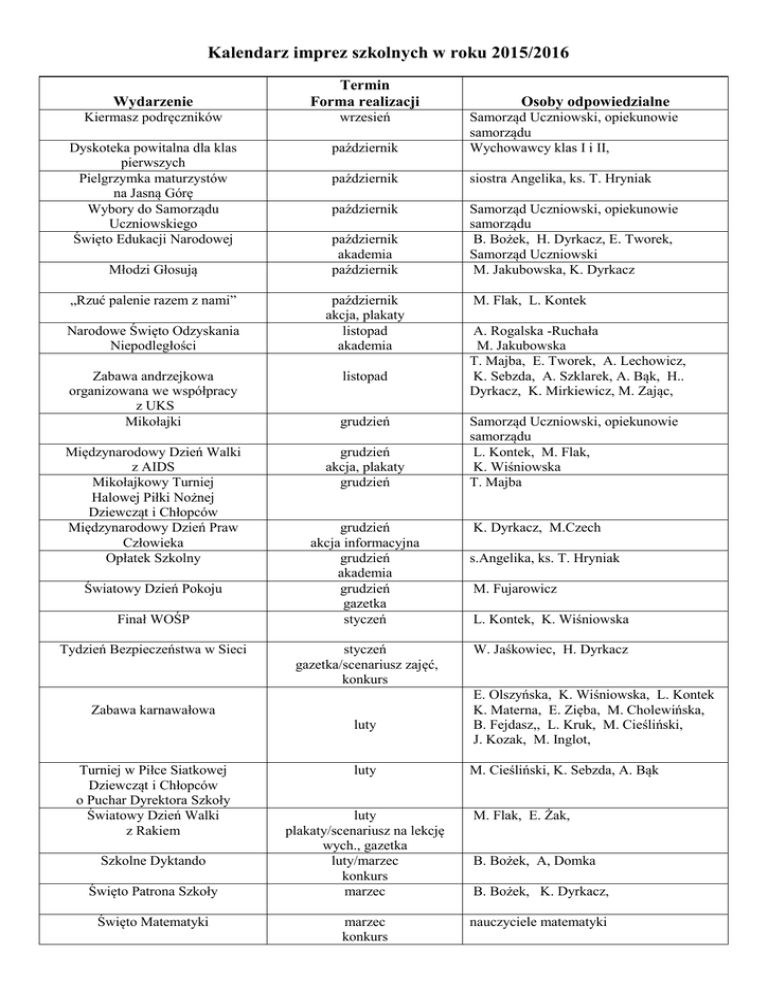 Kalendarz imprez szkolnych w roku 2015/2016

| Wydarzenie | Termin Forma realizacji | Osoby odpowiedzialne |
|---|---|---|
| Kiermasz podręczników | wrzesień | Samorząd Uczniowski, opiekunowie samorządu |
| Dyskoteka powitalna dla klas pierwszych | październik | Wychowawcy klas I i II, |
| Pielgrzymka maturzystów na Jasną Górę | październik | siostra Angelika, ks. T. Hryniak |
| Wybory do Samorządu Uczniowskiego | październik | Samorząd Uczniowski, opiekunowie samorządu |
| Święto Edukacji Narodowej | październik akademia | B. Bożek, H. Dyrkacz, E. Tworek, Samorząd Uczniowski |
| Młodzi Głosują | październik | M. Jakubowska, K. Dyrkacz |
| „Rzuć palenie razem z nami” | październik akcja, plakaty | M. Flak, L. Kontek |
| Narodowe Święto Odzyskania Niepodległości | listopad akademia | A. Rogalska -Ruchała M. Jakubowska |
| Zabawa andrzejkowa organizowana we współpracy z UKS | listopad | T. Majba, E. Tworek, A. Lechowicz, K. Sebzda, A. Szklarek, A. Bąk, H.. Dyrkacz, K. Mirkiewicz, M. Zając, |
| Mikołajki | grudzień | Samorząd Uczniowski, opiekunowie samorządu |
| Międzynarodowy Dzień Walki z AIDS | grudzień akcja, plakaty | L. Kontek, M. Flak, K. Wiśniowska |
| Mikołajkowy Turniej Halowej Piłki Nożnej Dziewcząt i Chłopców | grudzień | T. Majba |
| Międzynarodowy Dzień Praw Człowieka | grudzień akcja informacyjna | K. Dyrkacz, M.Czech |
| Opłatek Szkolny | grudzień akademia | s.Angelika, ks. T. Hryniak |
| Światowy Dzień Pokoju | grudzień gazetka | M. Fujarowicz |
| Finał WOŚP | styczeń | L. Kontek, K. Wiśniowska |
| Tydzień Bezpieczeństwa w Sieci | styczeń gazetka/scenariusz zajęć, konkurs | W. Jaśkowiec, H. Dyrkacz |
| Zabawa karnawałowa | luty | E. Olszyńska, K. Wiśniowska, L. Kontek K. Materna, E. Zięba, M. Cholewińska, B. Fejdasz,, L. Kruk, M. Cieśliński, J. Kozak, M. Inglot, |
| Turniej w Piłce Siatkowej Dziewcząt i Chłopców o Puchar Dyrektora Szkoły | luty | M. Cieśliński, K. Sebzda, A. Bąk |
| Światowy Dzień Walki z Rakiem | luty plakaty/scenariusz na lekcję wych., gazetka | M. Flak, E. Żak, |
| Szkolne Dyktando | luty/marzec konkurs | B. Bożek, A, Domka |
| Święto Patrona Szkoły | marzec | B. Bożek, K. Dyrkacz, |
| Święto Matematyki | marzec konkurs | nauczyciele matematyki |